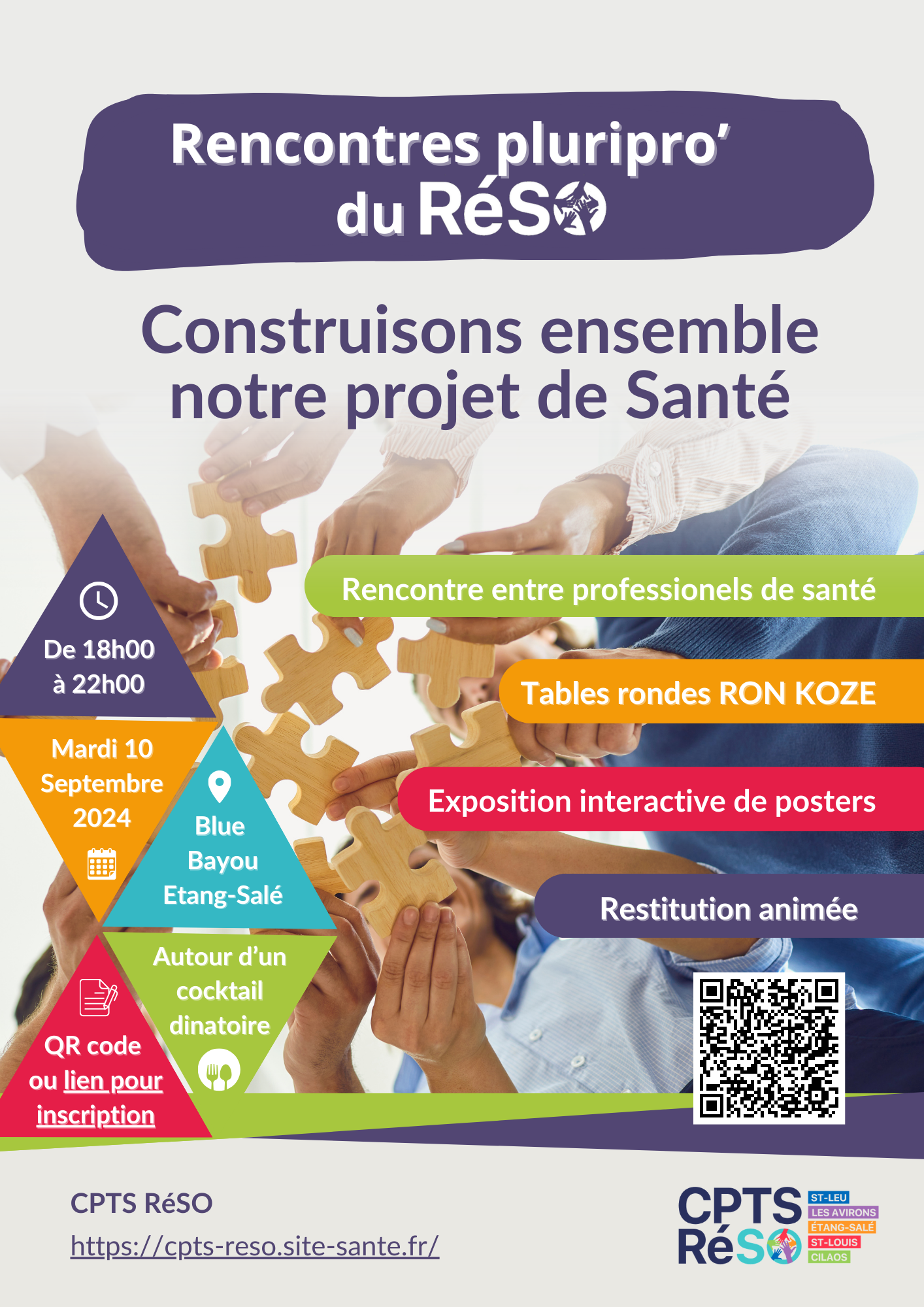 Rencontres pluripro'
du RéSO

Construisons ensemble notre projet de Santé

De 18h00
à 22h00

Mardi 10
Septembre
2024

Blue
Bayou
Etang-Salé

Autour d'un
cocktail
dinatoire

QR code
ou lien pour
inscription

Rencontre entre professionels de santé

Tables rondes RON KOZE

Exposition interactive de posters

Restitution animée

CPTS RéSO
https://cpts-reso.site-sante.fr/

CPTS
RéSO
ST-LEU
LES AVIRONS
ÉTANG-SALÉ
ST-LOUIS
CILAOS